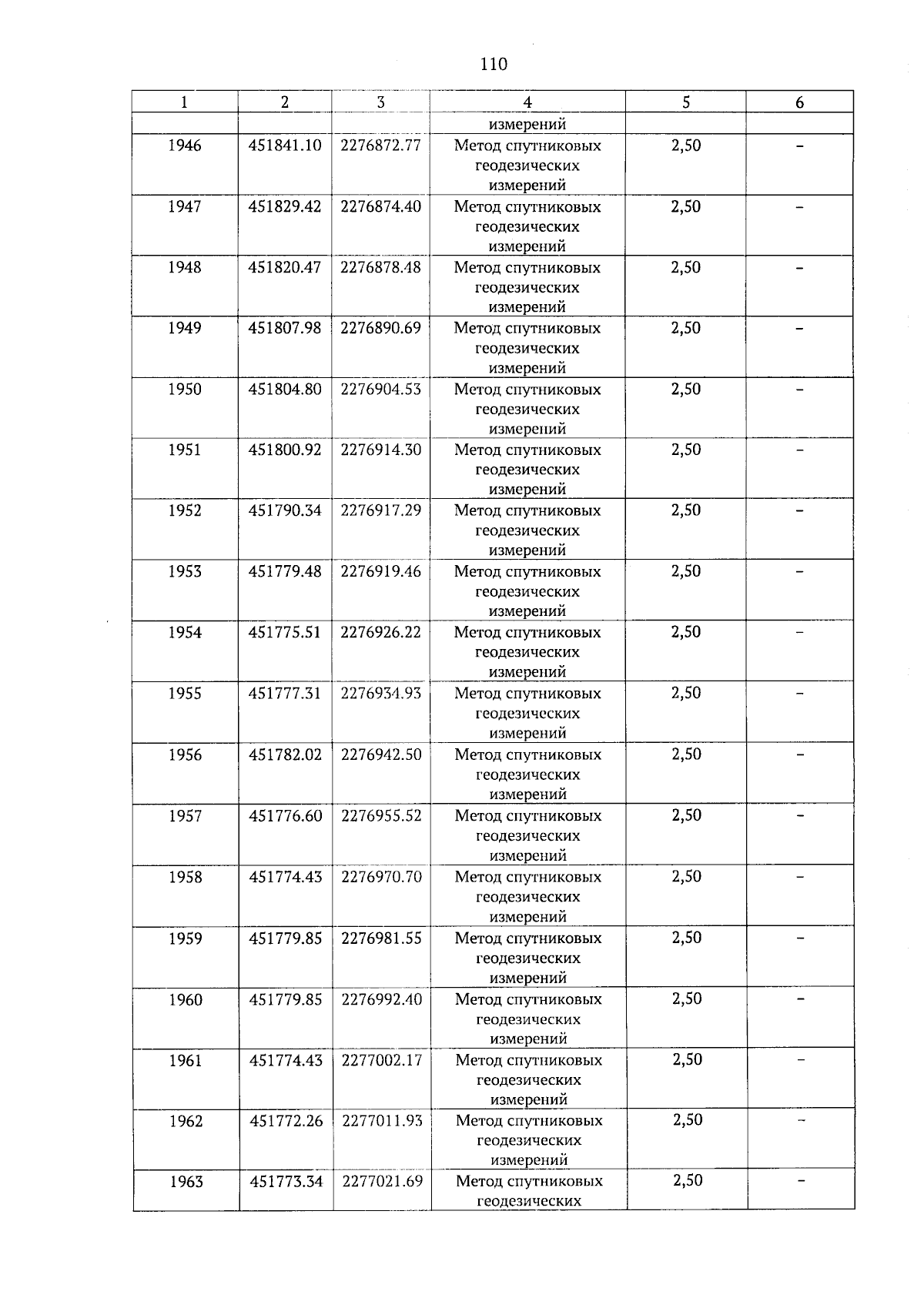 110

| 1 | 2 | 3 | 4 | 5 | 6 |
|---|---|---|---|---|---|
| | | | измерений | | |
| 1946 | 451841.10 | 2276872.77 | Метод спутниковых геодезических измерений | 2,50 | – |
| 1947 | 451829.42 | 2276874.40 | Метод спутниковых геодезических измерений | 2,50 | – |
| 1948 | 451820.47 | 2276878.48 | Метод спутниковых геодезических измерений | 2,50 | – |
| 1949 | 451807.98 | 2276890.69 | Метод спутниковых геодезических измерений | 2,50 | – |
| 1950 | 451804.80 | 2276904.53 | Метод спутниковых геодезических измерений | 2,50 | – |
| 1951 | 451800.92 | 2276914.30 | Метод спутниковых геодезических измерений | 2,50 | – |
| 1952 | 451790.34 | 2276917.29 | Метод спутниковых геодезических измерений | 2,50 | – |
| 1953 | 451779.48 | 2276919.46 | Метод спутниковых геодезических измерений | 2,50 | – |
| 1954 | 451775.51 | 2276926.22 | Метод спутниковых геодезических измерений | 2,50 | – |
| 1955 | 451777.31 | 2276934.93 | Метод спутниковых геодезических измерений | 2,50 | – |
| 1956 | 451782.02 | 2276942.50 | Метод спутниковых геодезических измерений | 2,50 | – |
| 1957 | 451776.60 | 2276955.52 | Метод спутниковых геодезических измерений | 2,50 | – |
| 1958 | 451774.43 | 2276970.70 | Метод спутниковых геодезических измерений | 2,50 | – |
| 1959 | 451779.85 | 2276981.55 | Метод спутниковых геодезических измерений | 2,50 | – |
| 1960 | 451779.85 | 2276992.40 | Метод спутниковых геодезических измерений | 2,50 | – |
| 1961 | 451774.43 | 2277002.17 | Метод спутниковых геодезических измерений | 2,50 | – |
| 1962 | 451772.26 | 2277011.93 | Метод спутниковых геодезических измерений | 2,50 | – |
| 1963 | 451773.34 | 2277021.69 | Метод спутниковых геодезических | 2,50 | – |